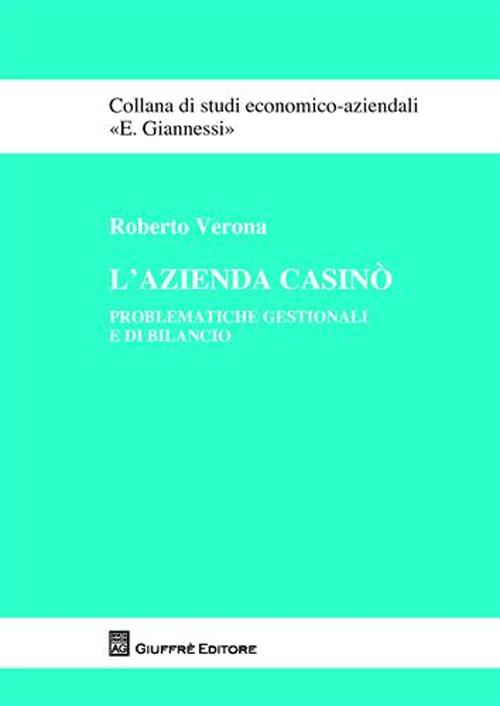 Collana di studi economico-aziendali
«E. Giannessi»

Roberto Verona

L'AZIENDA CASINÒ

PROBLEMATICHE GESTIONALI
E DI BILANCIO

AG GIUFFRÈ EDITORE